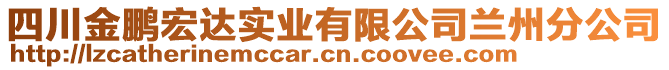 四川金鹏宏达实业有限公司兰州分公司
http://lzcatherinemccar.cn.coovee.com